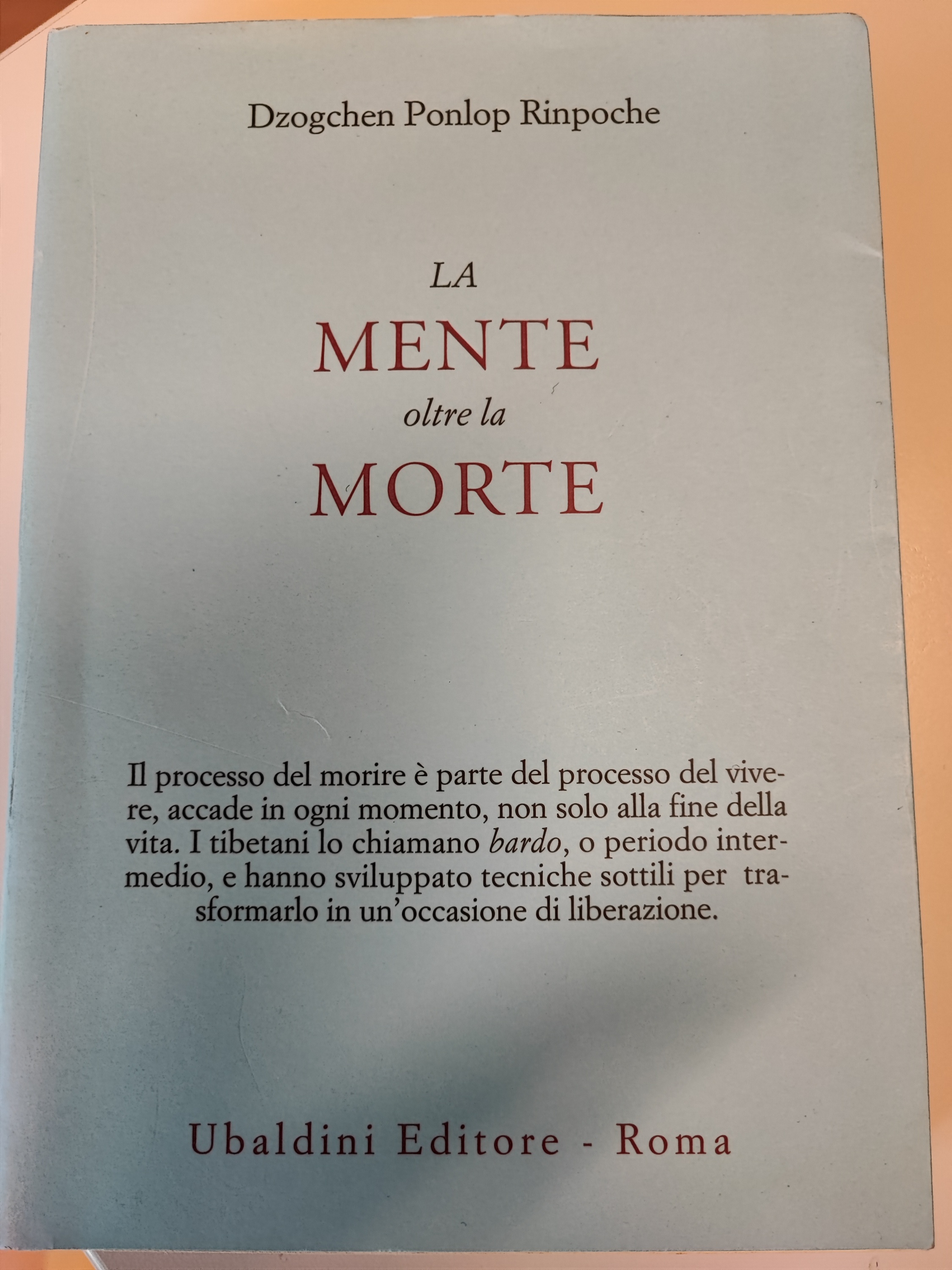 Dzogchen Ponlop Rinpoche

LA
MENTE
oltre la
MORTE

Il processo del morire è parte del processo del vivere, accade in ogni momento, non solo alla fine della vita. I tibetani lo chiamano bardo, o periodo intermedio, e hanno sviluppato tecniche sottili per trasformarlo in un'occasione di liberazione.

Ubaldini Editore - Roma